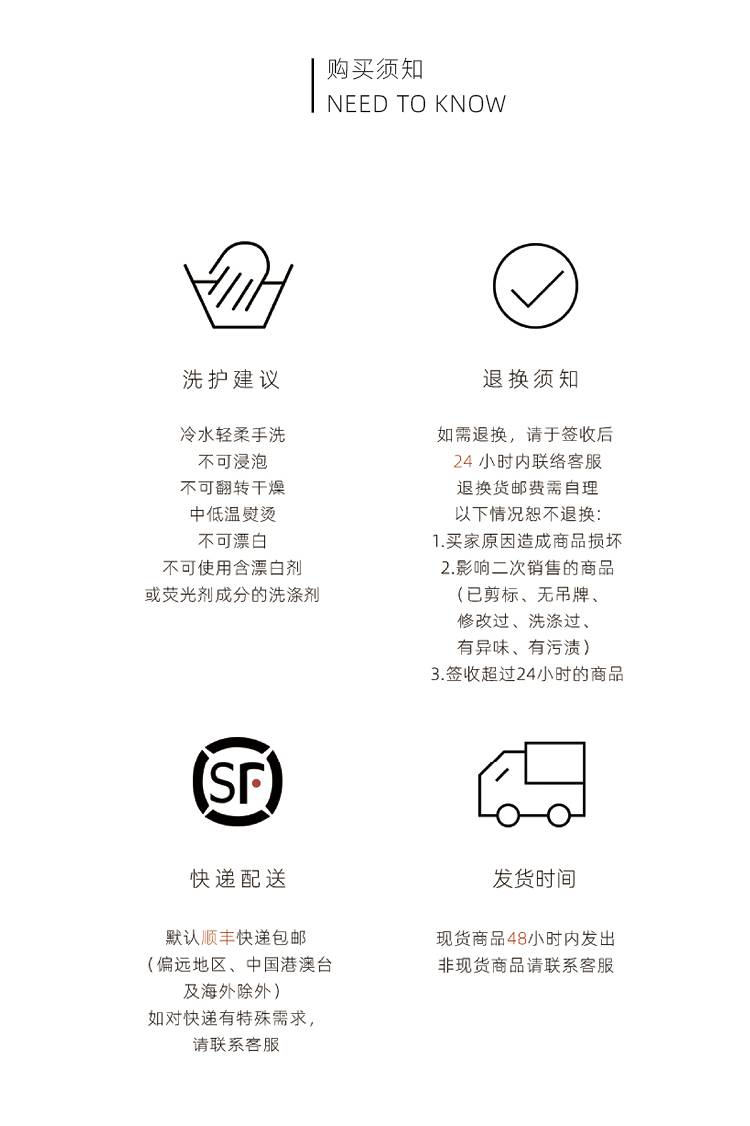 购买须知
NEED TO KNOW

洗护建议

冷水轻柔手洗
不可浸泡
不可翻转干燥
中低温熨烫
不可漂白
不可使用含漂白剂
或荧光剂成分的洗涤剂

退换须知

如需退换，请于签收后
24小时内联络客服
退换货邮费需自理
以下情况恕不退换:
1.买家原因造成商品损坏
2.影响二次销售的商品
(已剪标、无吊牌、
修改过、洗涤过、
有异味、有污渍)
3.签收超过24小时的商品

SF

快递配送

默认顺丰快递包邮
(偏远地区、中国港澳台
及海外除外)
如对快递有特殊需求,
请联系客服

发货时间

现货商品48小时内发出
非现货商品请联系客服